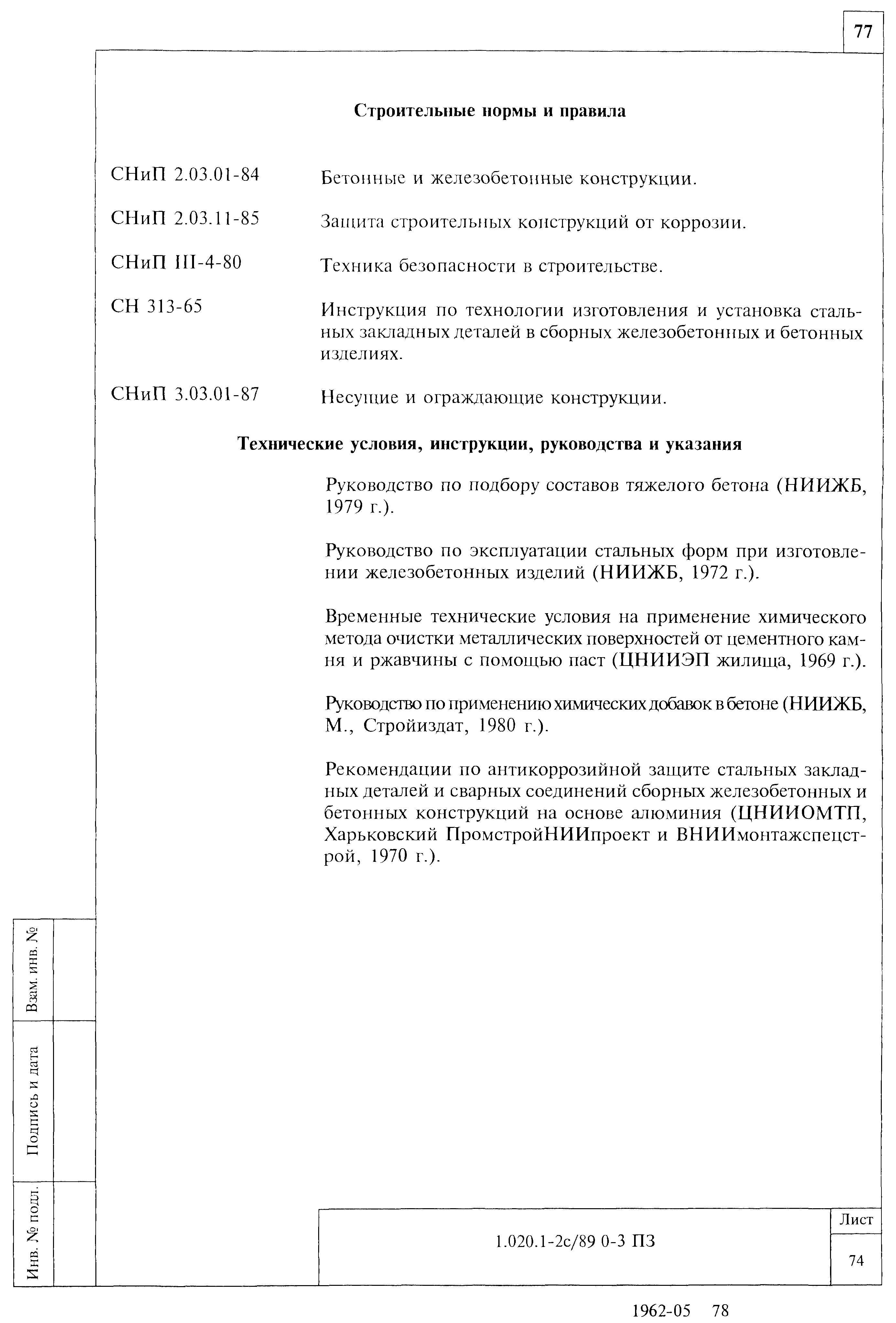 77

Строительные нормы и правила

СНиП 2.03.01-84 Бетонные и железобетонные конструкции.

СНиП 2.03.11-85 Защита строительных конструкций от коррозии.

СНиП III-4-80 Техника безопасности в строительстве.

СН 313-65 Инструкция по технологии изготовления и установка стальных закладных деталей в сборных железобетонных и бетонных изделиях.

СНиП 3.03.01-87 Несущие и ограждающие конструкции.

Технические условия, инструкции, руководства и указания

Руководство по подбору составов тяжелого бетона (НИИЖБ, 1979 г.).

Руководство по эксплуатации стальных форм при изготовлении железобетонных изделий (НИИЖБ, 1972 г.).

Временные технические условия на применение химического метода очистки металлических поверхностей от цементного камня и ржавчины с помощью паст (ЦНИИЭП жилища, 1969 г.).

Руководство по применению химических добавок в бетоне (НИИЖБ, М., Стройиздат, 1980 г.).

Рекомендации по антикоррозийной защите стальных закладных деталей и сварных соединений сборных железобетонных и бетонных конструкций на основе алюминия (ЦНИИОМТП, Харьковский ПромстройНИИпроект и ВНИИмонтажспецстрой, 1970 г.).

Взам. инв. №

Подпись и дата

Инв. № подл.

1.020.1-2с/89 0-3 ПЗ

Лист

74

1962-05 78